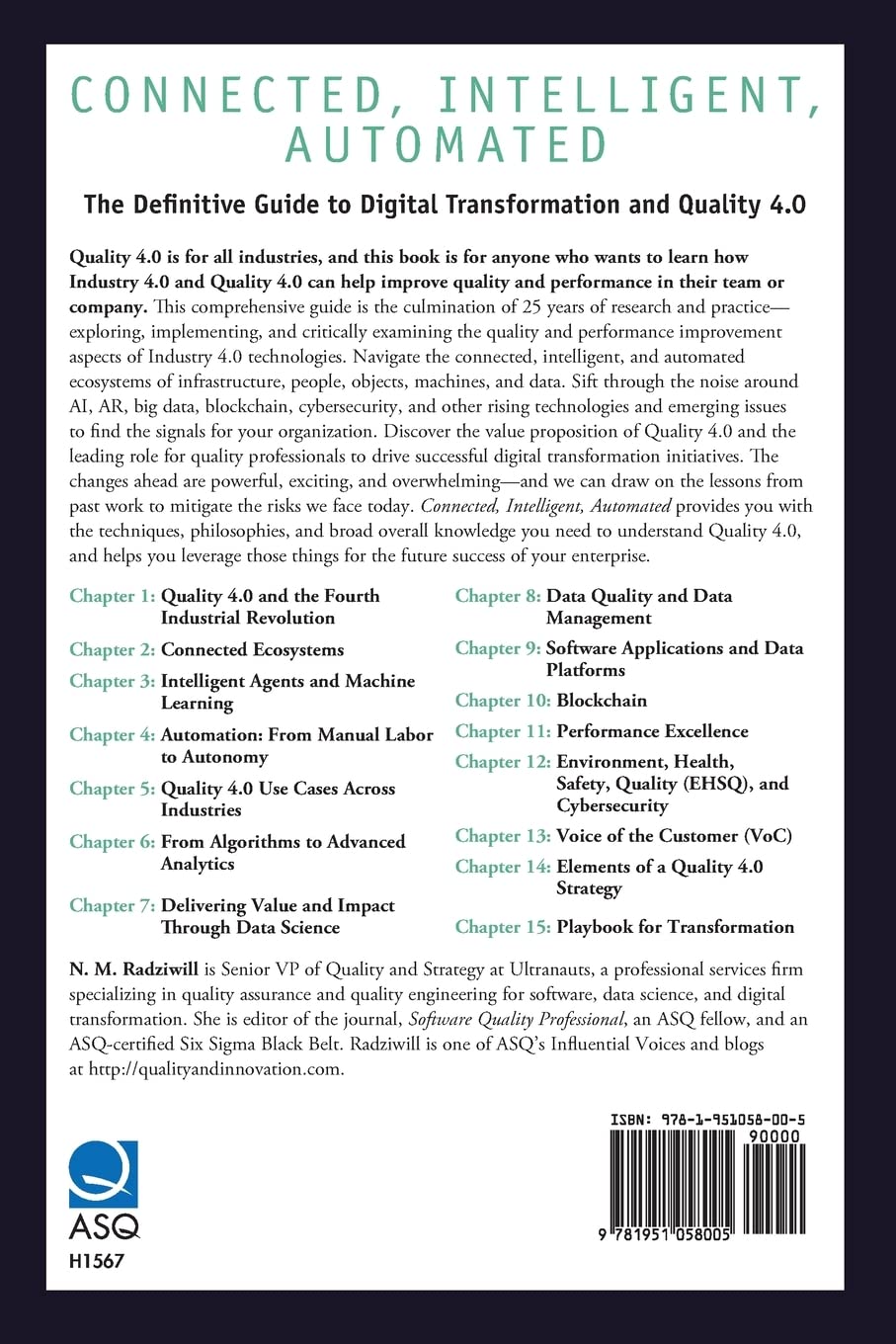 CONNECTED, INTELLIGENT, AUTOMATED

The Definitive Guide to Digital Transformation and Quality 4.0

Quality 4.0 is for all industries, and this book is for anyone who wants to learn how Industry 4.0 and Quality 4.0 can help improve quality and performance in their team or company. This comprehensive guide is the culmination of 25 years of research and practice—exploring, implementing, and critically examining the quality and performance improvement aspects of Industry 4.0 technologies. Navigate the connected, intelligent, and automated ecosystems of infrastructure, people, objects, machines, and data. Sift through the noise around AI, AR, big data, blockchain, cybersecurity, and other rising technologies and emerging issues to find the signals for your organization. Discover the value proposition of Quality 4.0 and the leading role for quality professionals to drive successful digital transformation initiatives. The changes ahead are powerful, exciting, and overwhelming—and we can draw on the lessons from past work to mitigate the risks we face today. Connected, Intelligent, Automated provides you with the techniques, philosophies, and broad overall knowledge you need to understand Quality 4.0, and helps you leverage those things for the future success of your enterprise.

Chapter 1: Quality 4.0 and the Fourth Industrial Revolution
Chapter 2: Connected Ecosystems
Chapter 3: Intelligent Agents and Machine Learning
Chapter 4: Automation: From Manual Labor to Autonomy
Chapter 5: Quality 4.0 Use Cases Across Industries
Chapter 6: From Algorithms to Advanced Analytics
Chapter 7: Delivering Value and Impact Through Data Science

Chapter 8: Data Quality and Data Management
Chapter 9: Software Applications and Data Platforms
Chapter 10: Blockchain
Chapter 11: Performance Excellence
Chapter 12: Environment, Health, Safety, Quality (EHSQ), and Cybersecurity
Chapter 13: Voice of the Customer (VoC)
Chapter 14: Elements of a Quality 4.0 Strategy
Chapter 15: Playbook for Transformation

N. M. Radziwill is Senior VP of Quality and Strategy at Ultranauts, a professional services firm specializing in quality assurance and quality engineering for software, data science, and digital transformation. She is editor of the journal, Software Quality Professional, an ASQ fellow, and an ASQ-certified Six Sigma Black Belt. Radziwill is one of ASQ's Influential Voices and blogs at http://qualityandinnovation.com.

ASQ
H1567

ISBN: 978-1-951058-00-5
90000
9 781951 058005